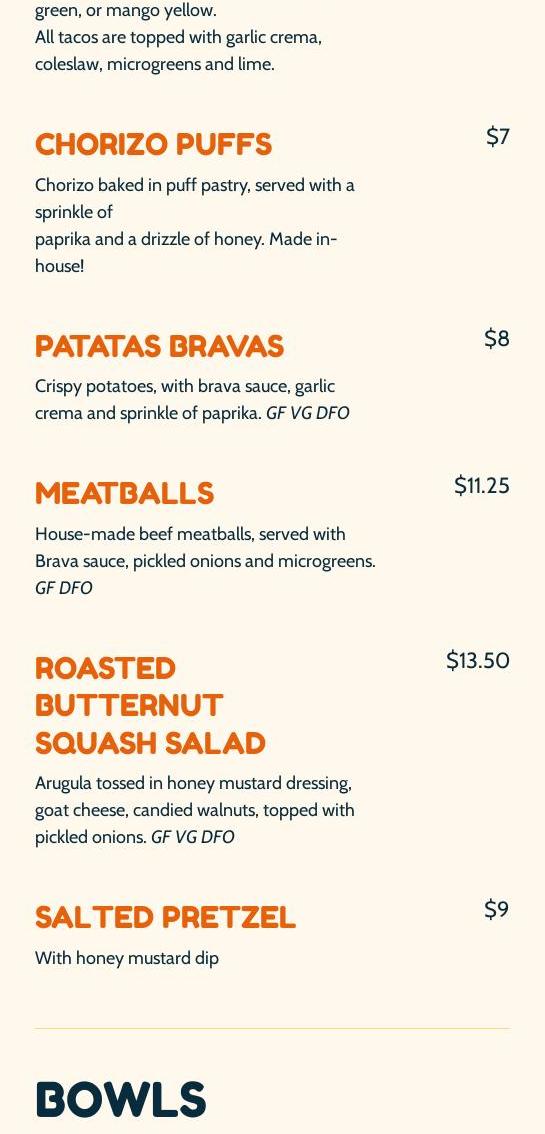 green, or mango yellow.
All tacos are topped with garlic crema, coleslaw, microgreens and lime.

CHORIZO PUFFS
$7

Chorizo baked in puff pastry, served with a sprinkle of paprika and a drizzle of honey. Made in-house!

PATATAS BRAVAS
$8

Crispy potatoes, with brava sauce, garlic crema and sprinkle of paprika. GF VG DFO

MEATBALLS
$11.25

House-made beef meatballs, served with Brava sauce, pickled onions and microgreens. GF DFO

ROASTED BUTTERNUT SQUASH SALAD
$13.50

Arugula tossed in honey mustard dressing, goat cheese, candied walnuts, topped with pickled onions. GF VG DFO

SALTED PRETZEL
$9

With honey mustard dip

BOWLS